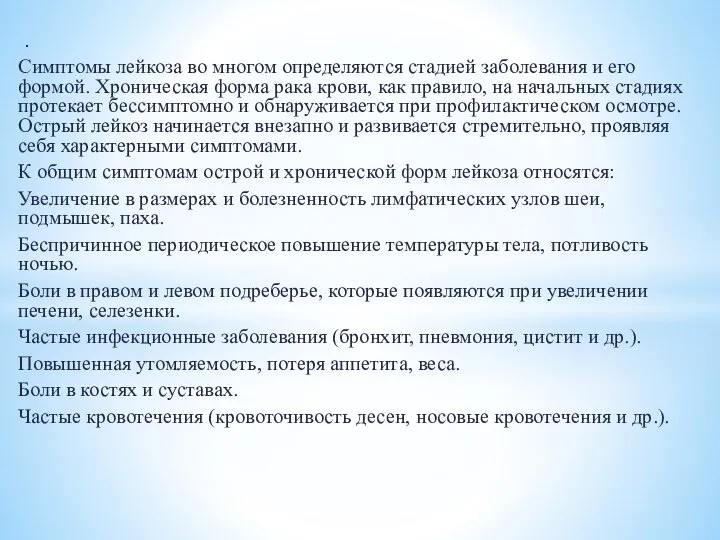 .

Симптомы лейкоза во многом определяются стадией заболевания и его формой. Хроническая форма рака крови, как правило, на начальных стадиях протекает бессимптомно и обнаруживается при профилактическом осмотре. Острый лейкоз начинается внезапно и развивается стремительно, проявляя себя характерными симптомами.

К общим симптомам острой и хронической форм лейкоза относятся:

Увеличение в размерах и болезненность лимфатических узлов шеи, подмышек, паха.

Беспричинное периодическое повышение температуры тела, потливость ночью.

Боли в правом и левом подреберье, которые появляются при увеличении печени, селезенки.

Частые инфекционные заболевания (бронхит, пневмония, цистит и др.).

Повышенная утомляемость, потеря аппетита, веса.

Боли в костях и суставах.

Частые кровотечения (кровоточивость десен, носовые кровотечения и др.).